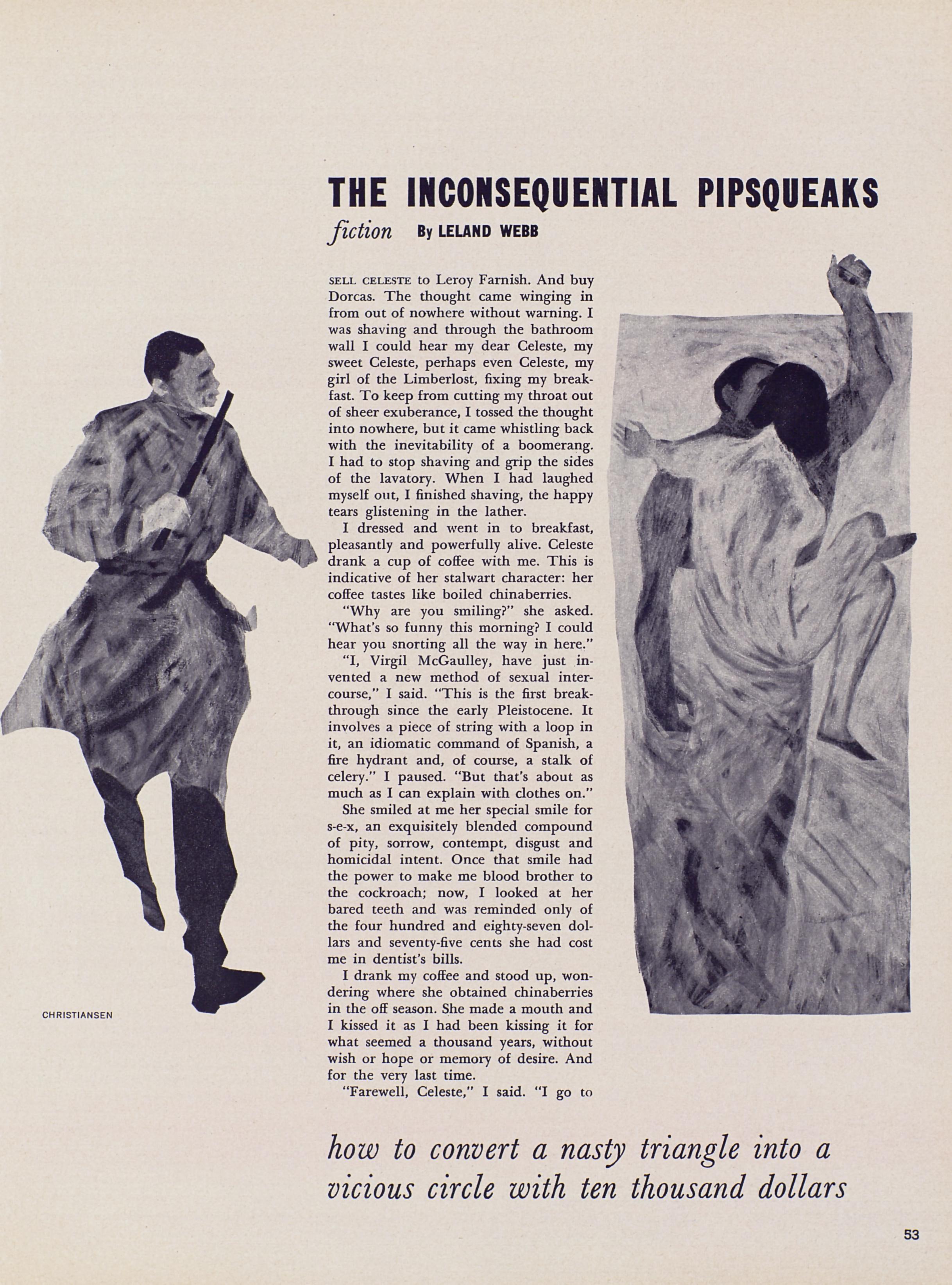 THE INCONSEQUENTIAL PIPSQUEAKS

fiction By LELAND WEBB

SELL CELESTE to Leroy Farnish. And buy Dorcas. The thought came winging in from out of nowhere without warning. I was shaving and through the bathroom wall I could hear my dear Celeste, my sweet Celeste, perhaps even Celeste, my girl of the Limberlost, fixing my breakfast. To keep from cutting my throat out of sheer exuberance, I tossed the thought into nowhere, but it came whistling back with the inevitability of a boomerang. I had to stop shaving and grip the sides of the lavatory. When I had laughed myself out, I finished shaving, the happy tears glistening in the lather.

I dressed and went in to breakfast, pleasantly and powerfully alive. Celeste drank a cup of coffee with me. This is indicative of her stalwart character: her coffee tastes like boiled chinaberries.

"Why are you smiling?" she asked. "What's so funny this morning? I could hear you snorting all the way in here."

"I, Virgil McGaulley, have just invented a new method of sexual intercourse," I said. "This is the first breakthrough since the early Pleistocene. It involves a piece of string with a loop in it, an idiomatic command of Spanish, a fire hydrant and, of course, a stalk of celery." I paused. "But that's about as much as I can explain with clothes on."

She smiled at me her special smile for s-e-x, an exquisitely blended compound of pity, sorrow, contempt, disgust and homicidal intent. Once that smile had the power to make me blood brother to the cockroach; now, I looked at her bared teeth and was reminded only of the four hundred and eighty-seven dollars and seventy-five cents she had cost me in dentist's bills.

I drank my coffee and stood up, wondering where she obtained chinaberries in the off season. She made a mouth and I kissed it as I had been kissing it for what seemed a thousand years, without wish or hope or memory of desire. And for the very last time.

"Farewell, Celeste," I said. "I go to

CHRISTIANSEN

how to convert a nasty triangle into a vicious circle with ten thousand dollars

53